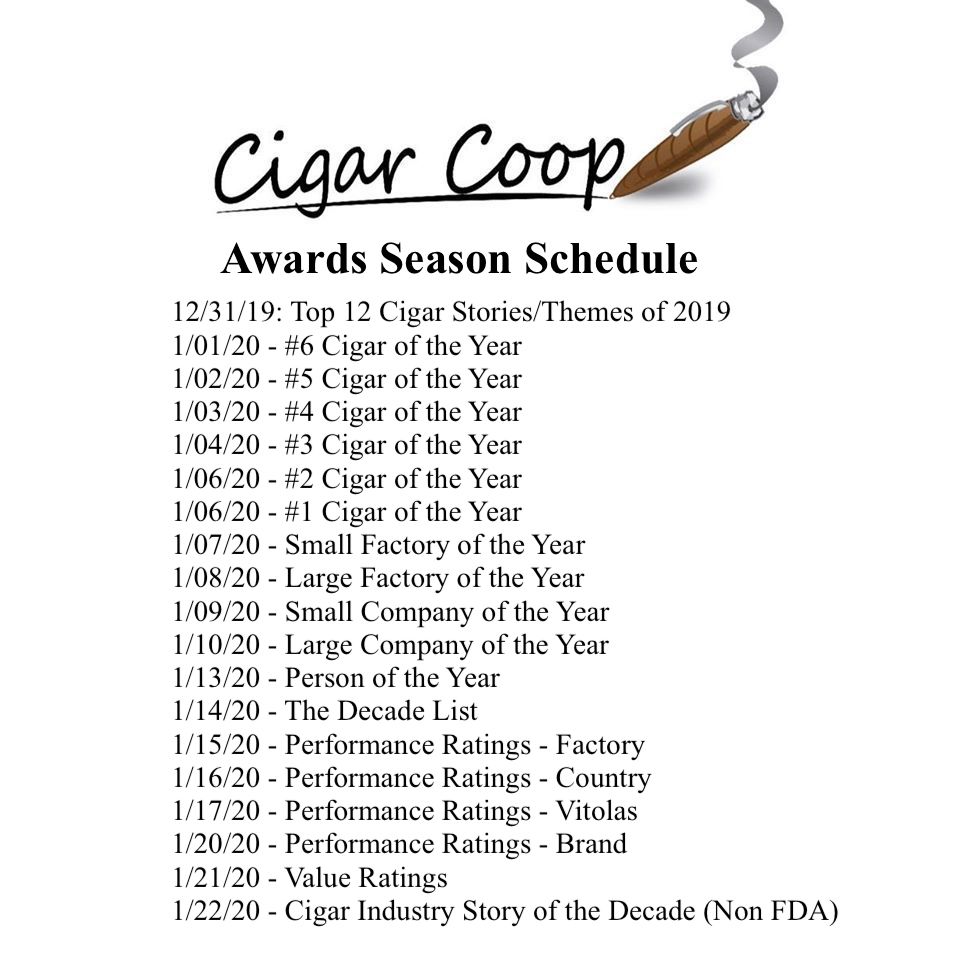 Cigar Coop

Awards Season Schedule

12/31/19: Top 12 Cigar Stories/Themes of 2019
1/01/20 - #6 Cigar of the Year
1/02/20 - #5 Cigar of the Year
1/03/20 - #4 Cigar of the Year
1/04/20 - #3 Cigar of the Year
1/06/20 - #2 Cigar of the Year
1/06/20 - #1 Cigar of the Year
1/07/20 - Small Factory of the Year
1/08/20 - Large Factory of the Year
1/09/20 - Small Company of the Year
1/10/20 - Large Company of the Year
1/13/20 - Person of the Year
1/14/20 - The Decade List
1/15/20 - Performance Ratings - Factory
1/16/20 - Performance Ratings - Country
1/17/20 - Performance Ratings - Vitolas
1/20/20 - Performance Ratings - Brand
1/21/20 - Value Ratings
1/22/20 - Cigar Industry Story of the Decade (Non FDA)